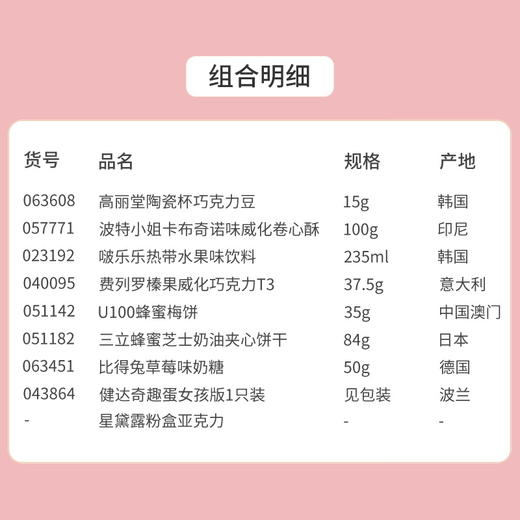 组合明细

| 货号 | 品名 | 规格 | 产地 |
|---|---|---|---|
| 063608 | 高丽堂陶瓷杯巧克力豆 | 15g | 韩国 |
| 057771 | 波特小姐卡布奇诺味威化卷心酥 | 100g | 印尼 |
| 023192 | 啵乐乐热带水果味饮料 | 235ml | 韩国 |
| 040095 | 费列罗榛果威化巧克力T3 | 37.5g | 意大利 |
| 051142 | U100蜂蜜梅饼 | 35g | 中国澳门 |
| 051182 | 三立蜂蜜芝士奶油夹心饼干 | 84g | 日本 |
| 063451 | 比得兔草莓味奶糖 | 50g | 德国 |
| 043864 | 健达奇趣蛋女孩版1只装 | 见包装 | 波兰 |
| - | 星黛露粉盒亚克力 | - | - |